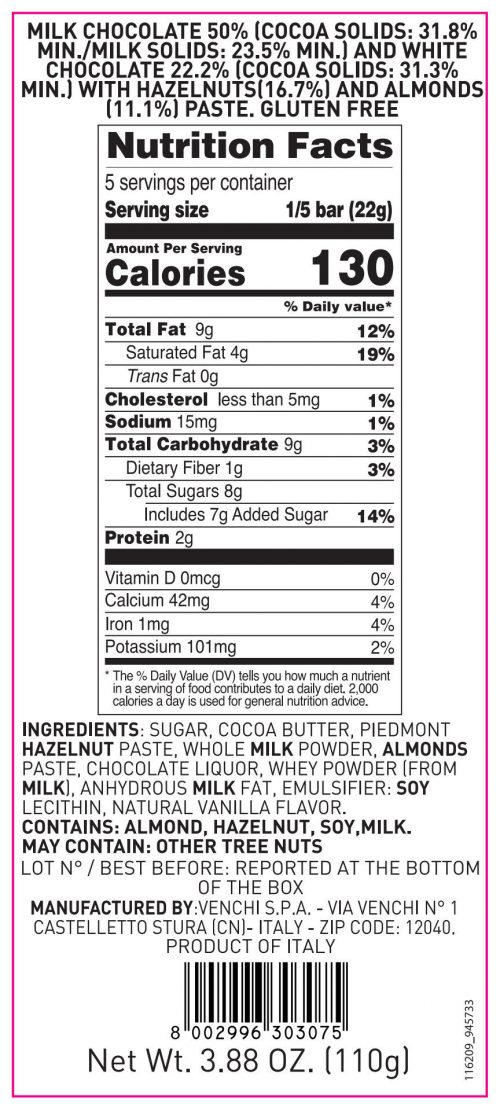 MILK CHOCOLATE 50% (COCOA SOLIDS: 31.8% MIN./MILK SOLIDS: 23.5% MIN.) AND WHITE CHOCOLATE 22.2% (COCOA SOLIDS: 31.3% MIN.) WITH HAZELNUTS(16.7%) AND ALMONDS (11.1%) PASTE. GLUTEN FREE

Nutrition Facts

5 servings per container

Serving size 1/5 bar (22g)

Amount Per Serving

Calories 130

% Daily value*

Total Fat 9g 12%

Saturated Fat 4g 19%

Trans Fat 0g

Cholesterol less than 5mg 1%

Sodium 15mg 1%

Total Carbohydrate 9g 3%

Dietary Fiber 1g 3%

Total Sugars 8g

Includes 7g Added Sugar 14%

Protein 2g

Vitamin D 0mcg 0%

Calcium 42mg 4%

Iron 1mg 4%

Potassium 101mg 2%

* The % Daily Value (DV) tells you how much a nutrient in a serving of food contributes to a daily diet. 2,000 calories a day is used for general nutrition advice.

INGREDIENTS: SUGAR, COCOA BUTTER, PIEDMONT HAZELNUT PASTE, WHOLE MILK POWDER, ALMONDS PASTE, CHOCOLATE LIQUOR, WHEY POWDER (FROM MILK), ANHYDROUS MILK FAT, EMULSIFIER: SOY LECITHIN, NATURAL VANILLA FLAVOR.

CONTAINS: ALMOND, HAZELNUT, SOY,MILK.

MAY CONTAIN: OTHER TREE NUTS

LOT N° / BEST BEFORE: REPORTED AT THE BOTTOM OF THE BOX

MANUFACTURED BY:VENCHI S.P.A. - VIA VENCHI N° 1 CASTELLETTO STURA (CN)- ITALY - ZIP CODE: 12040. PRODUCT OF ITALY

8 002996 303075

Net Wt. 3.88 OZ. (110g)

116209_945733